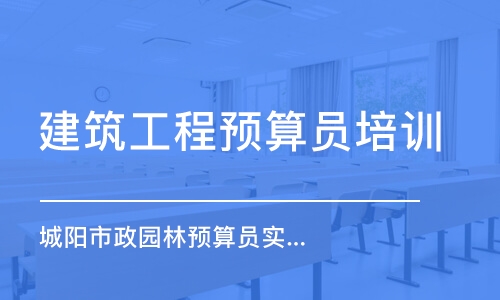 建筑工程预算员培训

城阳市政园林预算员实...